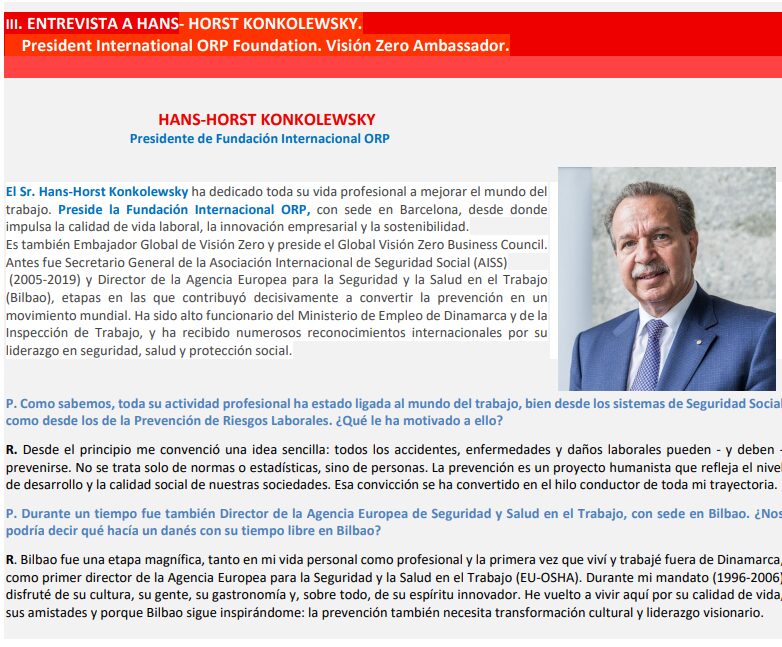 III. ENTREVISTA A HANS- HORST KONKOLEWSKY.
President International ORP Foundation. Visión Zero Ambassador.

HANS-HORST KONKOLEWSKY
Presidente de Fundación Internacional ORP

El Sr. Hans-Horst Konkolewsky ha dedicado toda su vida profesional a mejorar el mundo del trabajo. Preside la Fundación Internacional ORP, con sede en Barcelona, desde donde impulsa la calidad de vida laboral, la innovación empresarial y la sostenibilidad.
Es también Embajador Global de Visión Zero y preside el Global Visión Zero Business Council. Antes fue Secretario General de la Asociación Internacional de Seguridad Social (AISS) (2005-2019) y Director de la Agencia Europea para la Seguridad y la Salud en el Trabajo (Bilbao), etapas en las que contribuyó decisivamente a convertir la prevención en un movimiento mundial. Ha sido alto funcionario del Ministerio de Empleo de Dinamarca y de la Inspección de Trabajo, y ha recibido numerosos reconocimientos internacionales por su liderazgo en seguridad, salud y protección social.

P. Como sabemos, toda su actividad profesional ha estado ligada al mundo del trabajo, bien desde los sistemas de Seguridad Social como desde los de la Prevención de Riesgos Laborales. ¿Qué le ha motivado a ello?

R. Desde el principio me convenció una idea sencilla: todos los accidentes, enfermedades y daños laborales pueden - y deben - prevenirse. No se trata solo de normas o estadísticas, sino de personas. La prevención es un proyecto humanista que refleja el nivel de desarrollo y la calidad social de nuestras sociedades. Esa convicción se ha convertido en el hilo conductor de toda mi trayectoria.

P. Durante un tiempo fue también Director de la Agencia Europea de Seguridad y Salud en el Trabajo, con sede en Bilbao. ¿Nos podría decir qué hacía un danés con su tiempo libre en Bilbao?

R. Bilbao fue una etapa magnífica, tanto en mi vida personal como profesional y la primera vez que viví y trabajé fuera de Dinamarca, como primer director de la Agencia Europea para la Seguridad y la Salud en el Trabajo (EU-OSHA). Durante mi mandato (1996-2006) disfruté de su cultura, su gente, su gastronomía y, sobre todo, de su espíritu innovador. He vuelto a vivir aquí por su calidad de vida, sus amistades y porque Bilbao sigue inspirándome: la prevención también necesita transformación cultural y liderazgo visionario.